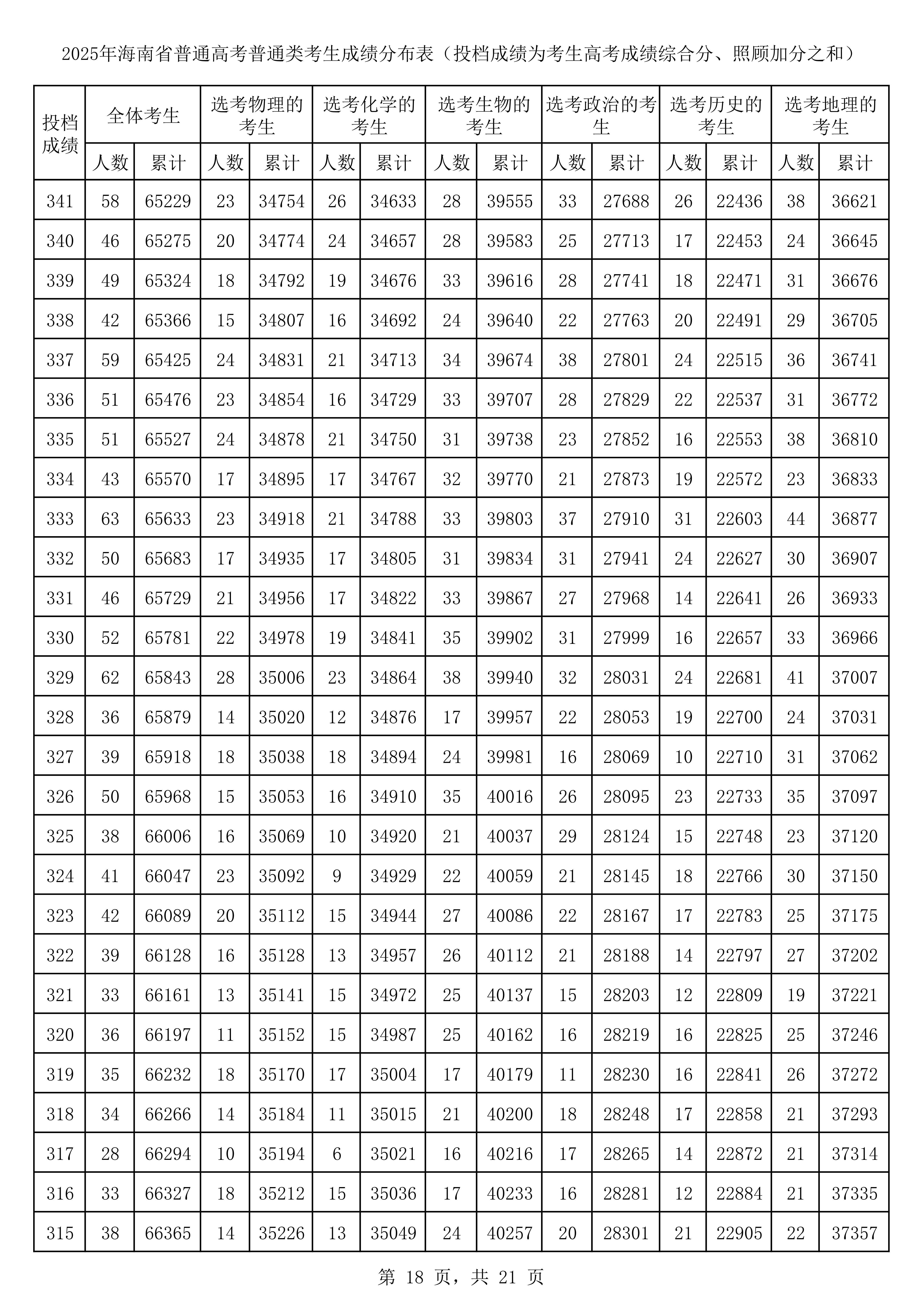 2025年海南省普通高考普通类考生成绩分布表（投档成绩为考生高考成绩综合分、照顾加分之和）

| 投档成绩 | 全体考生 人数 | 全体考生 累计 | 选考物理的考生 人数 | 选考物理的考生 累计 | 选考化学的考生 人数 | 选考化学的考生 累计 | 选考生物的考生 人数 | 选考生物的考生 累计 | 选考政治的考生 人数 | 选考政治的考生 累计 | 选考历史的考生 人数 | 选考历史的考生 累计 | 选考地理的考生 人数 | 选考地理的考生 累计 |
|---|---|---|---|---|---|---|---|---|---|---|---|---|---|---|
| 341 | 58 | 65229 | 23 | 34754 | 26 | 34633 | 28 | 39555 | 33 | 27688 | 26 | 22436 | 38 | 36621 |
| 340 | 46 | 65275 | 20 | 34774 | 24 | 34657 | 28 | 39583 | 25 | 27713 | 17 | 22453 | 24 | 36645 |
| 339 | 49 | 65324 | 18 | 34792 | 19 | 34676 | 33 | 39616 | 28 | 27741 | 18 | 22471 | 31 | 36676 |
| 338 | 42 | 65366 | 15 | 34807 | 16 | 34692 | 24 | 39640 | 22 | 27763 | 20 | 22491 | 29 | 36705 |
| 337 | 59 | 65425 | 24 | 34831 | 21 | 34713 | 34 | 39674 | 38 | 27801 | 24 | 22515 | 36 | 36741 |
| 336 | 51 | 65476 | 23 | 34854 | 16 | 34729 | 33 | 39707 | 28 | 27829 | 22 | 22537 | 31 | 36772 |
| 335 | 51 | 65527 | 24 | 34878 | 21 | 34750 | 31 | 39738 | 23 | 27852 | 16 | 22553 | 38 | 36810 |
| 334 | 43 | 65570 | 17 | 34895 | 17 | 34767 | 32 | 39770 | 21 | 27873 | 19 | 22572 | 23 | 36833 |
| 333 | 63 | 65633 | 23 | 34918 | 21 | 34788 | 33 | 39803 | 37 | 27910 | 31 | 22603 | 44 | 36877 |
| 332 | 50 | 65683 | 17 | 34935 | 17 | 34805 | 31 | 39834 | 31 | 27941 | 24 | 22627 | 30 | 36907 |
| 331 | 46 | 65729 | 21 | 34956 | 17 | 34822 | 33 | 39867 | 27 | 27968 | 14 | 22641 | 26 | 36933 |
| 330 | 52 | 65781 | 22 | 34978 | 19 | 34841 | 35 | 39902 | 31 | 27999 | 16 | 22657 | 33 | 36966 |
| 329 | 62 | 65843 | 28 | 35006 | 23 | 34864 | 38 | 39940 | 32 | 28031 | 24 | 22681 | 41 | 37007 |
| 328 | 36 | 65879 | 14 | 35020 | 12 | 34876 | 17 | 39957 | 22 | 28053 | 19 | 22700 | 24 | 37031 |
| 327 | 39 | 65918 | 18 | 35038 | 18 | 34894 | 24 | 39981 | 16 | 28069 | 10 | 22710 | 31 | 37062 |
| 326 | 50 | 65968 | 15 | 35053 | 16 | 34910 | 35 | 40016 | 26 | 28095 | 23 | 22733 | 35 | 37097 |
| 325 | 38 | 66006 | 16 | 35069 | 10 | 34920 | 21 | 40037 | 29 | 28124 | 15 | 22748 | 23 | 37120 |
| 324 | 41 | 66047 | 23 | 35092 | 9 | 34929 | 22 | 40059 | 21 | 28145 | 18 | 22766 | 30 | 37150 |
| 323 | 42 | 66089 | 20 | 35112 | 15 | 34944 | 27 | 40086 | 22 | 28167 | 17 | 22783 | 25 | 37175 |
| 322 | 39 | 66128 | 16 | 35128 | 13 | 34957 | 26 | 40112 | 21 | 28188 | 14 | 22797 | 27 | 37202 |
| 321 | 33 | 66161 | 13 | 35141 | 15 | 34972 | 25 | 40137 | 15 | 28203 | 12 | 22809 | 19 | 37221 |
| 320 | 36 | 66197 | 11 | 35152 | 15 | 34987 | 25 | 40162 | 16 | 28219 | 16 | 22825 | 25 | 37246 |
| 319 | 35 | 66232 | 18 | 35170 | 17 | 35004 | 17 | 40179 | 11 | 28230 | 16 | 22841 | 26 | 37272 |
| 318 | 34 | 66266 | 14 | 35184 | 11 | 35015 | 21 | 40200 | 18 | 28248 | 17 | 22858 | 21 | 37293 |
| 317 | 28 | 66294 | 10 | 35194 | 6 | 35021 | 16 | 40216 | 17 | 28265 | 14 | 22872 | 21 | 37314 |
| 316 | 33 | 66327 | 18 | 35212 | 15 | 35036 | 17 | 40233 | 16 | 28281 | 12 | 22884 | 21 | 37335 |
| 315 | 38 | 66365 | 14 | 35226 | 13 | 35049 | 24 | 40257 | 20 | 28301 | 21 | 22905 | 22 | 37357 |

第 18 页，共 21 页